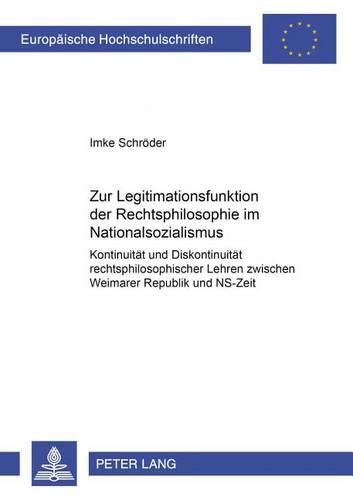 Europäische Hochschulschriften

Imke Schröder

Zur Legitimationsfunktion der Rechtsphilosophie im Nationalsozialismus

Kontinuität und Diskontinuität rechtsphilosophischer Lehren zwischen Weimarer Republik und NS-Zeit

PETER LANG